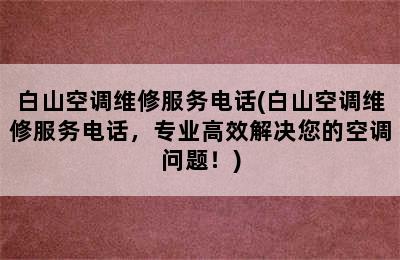 白山空调维修服务电话(白山空调维修服务电话，专业高效解决您的空调问题！)